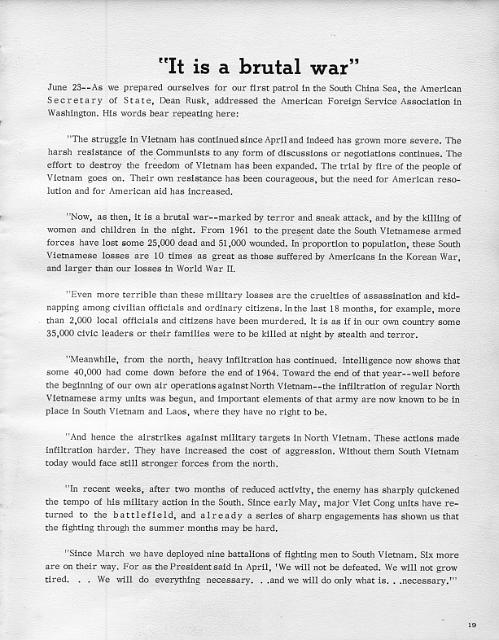 "It is a brutal war"

June 23--As we prepared ourselves for our first patrol in the South China Sea, the American Secretary of State, Dean Rusk, addressed the American Foreign Service Association in Washington. His words bear repeating here:

"The struggle in Vietnam has continued since April and indeed has grown more severe. The harsh resistance of the Communists to any form of discussions or negotiations continues. The effort to destroy the freedom of Vietnam has been expanded. The trial by fire of the people of Vietnam goes on. Their own resistance has been courageous, but the need for American resolution and for American aid has increased.

"Now, as then, it is a brutal war--marked by terror and sneak attack, and by the killing of women and children in the night. From 1961 to the present date the South Vietnamese armed forces have lost some 25,000 dead and 51,000 wounded. In proportion to population, these South Vietnamese losses are 10 times as great as those suffered by Americans in the Korean War, and larger than our losses in World War II.

"Even more terrible than these military losses are the cruelties of assassination and kidnapping among civilian officials and ordinary citizens. In the last 18 months, for example, more than 2,000 local officials and citizens have been murdered. It is as if in our own country some 35,000 civic leaders or their families were to be killed at night by stealth and terror.

"Meanwhile, from the north, heavy infiltration has continued. Intelligence now shows that some 40,000 had come down before the end of 1964. Toward the end of that year--well before the beginning of our own air operations against North Vietnam--the infiltration of regular North Vietnamese army units was begun, and important elements of that army are now known to be in place in South Vietnam and Laos, where they have no right to be.

"And hence the airstrikes against military targets in North Vietnam. These actions made infiltration harder. They have increased the cost of aggression. Without them South Vietnam today would face still stronger forces from the north.

"In recent weeks, after two months of reduced activity, the enemy has sharply quickened the tempo of his military action in the South. Since early May, major Viet Cong units have returned to the battlefield, and already a series of sharp engagements has shown us that the fighting through the summer months may be hard.

"Since March we have deployed nine battalions of fighting men to South Vietnam. Six more are on their way. For as the President said in April, 'We will not be defeated. We will not grow tired. . . We will do everything necessary. . .and we will do only what is. . .necessary.'"

19